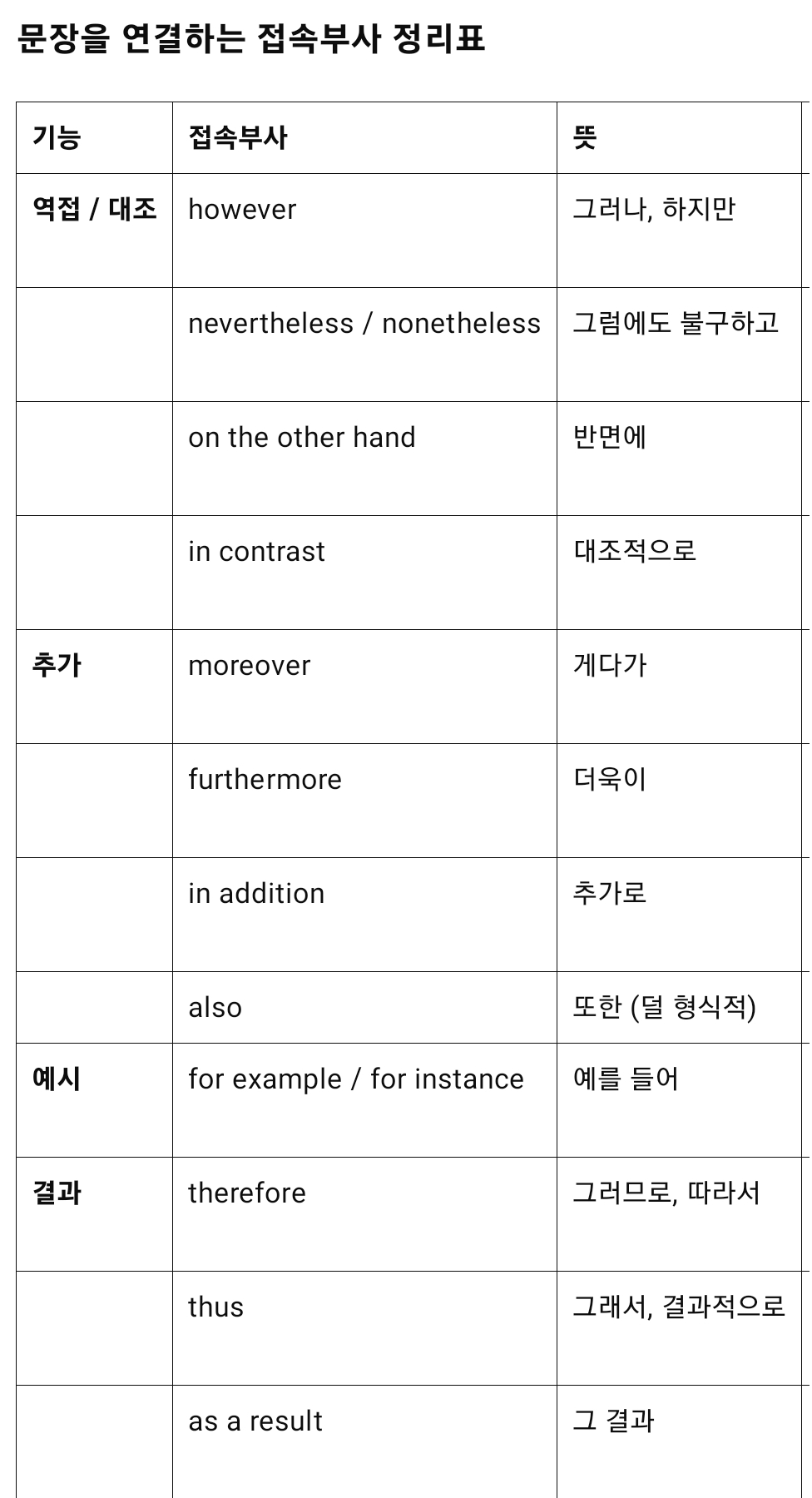 문장을 연결하는 접속부사 정리표

| 기능 | 접속부사 | 뜻 |
|---|---|---|
| 역접 / 대조 | however | 그러나, 하지만 |
| | nevertheless / nonetheless | 그럼에도 불구하고 |
| | on the other hand | 반면에 |
| | in contrast | 대조적으로 |
| 추가 | moreover | 게다가 |
| | furthermore | 더욱이 |
| | in addition | 추가로 |
| | also | 또한 (덜 형식적) |
| 예시 | for example / for instance | 예를 들어 |
| 결과 | therefore | 그러므로, 따라서 |
| | thus | 그래서, 결과적으로 |
| | as a result | 그 결과 |